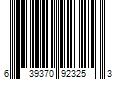 6 39370 92325 3